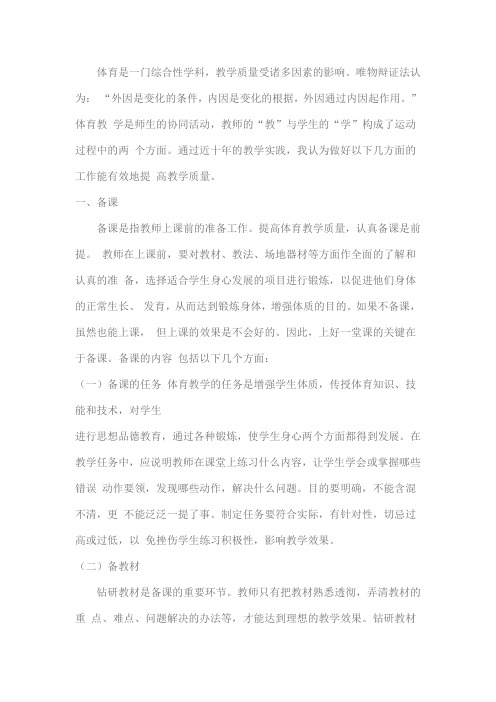 体育是一门综合性学科，教学质量受诸多因素的影响。唯物辩证法认为：“外因是变化的条件，内因是变化的根据，外因通过内因起作用。”体育教 学是师生的协同活动，教师的“教”与学生的“学”构成了运动过程中的两 个方面。通过近十年的教学实践，我认为做好以下几方面的工作能有效地提 高教学质量。

一、备课

备课是指教师上课前的准备工作。提高体育教学质量，认真备课是前提。 教师在上课前，要对教材、教法、场地器材等方面作全面的了解和认真的准 备，选择适合学生身心发展的项目进行锻炼，以促进他们身体的正常生长、 发育，从而达到锻炼身体，增强体质的目的。如果不备课，虽然也能上课， 但上课的效果是不会好的。因此，上好一堂课的关键在于备课。备课的内容 包括以下几个方面：

（一）备课的任务 体育教学的任务是增强学生体质，传授体育知识、技能和技术，对学生

进行思想品德教育，通过各种锻炼，使学生身心两个方面都得到发展。在教学任务中，应说明教师在课堂上练习什么内容，让学生学会或掌握哪些错误 动作要领，发现哪些动作，解决什么问题。目的要明确，不能含混不清，更 不能泛泛一提了事。制定任务要符合实际，有针对性，切忌过高或过低，以 免挫伤学生练习积极性，影响教学效果。

（二）备教材

钻研教材是备课的重要环节。教师只有把教材熟悉透彻，弄清教材的重 点、难点、问题解决的办法等，才能达到理想的教学效果。钻研教材